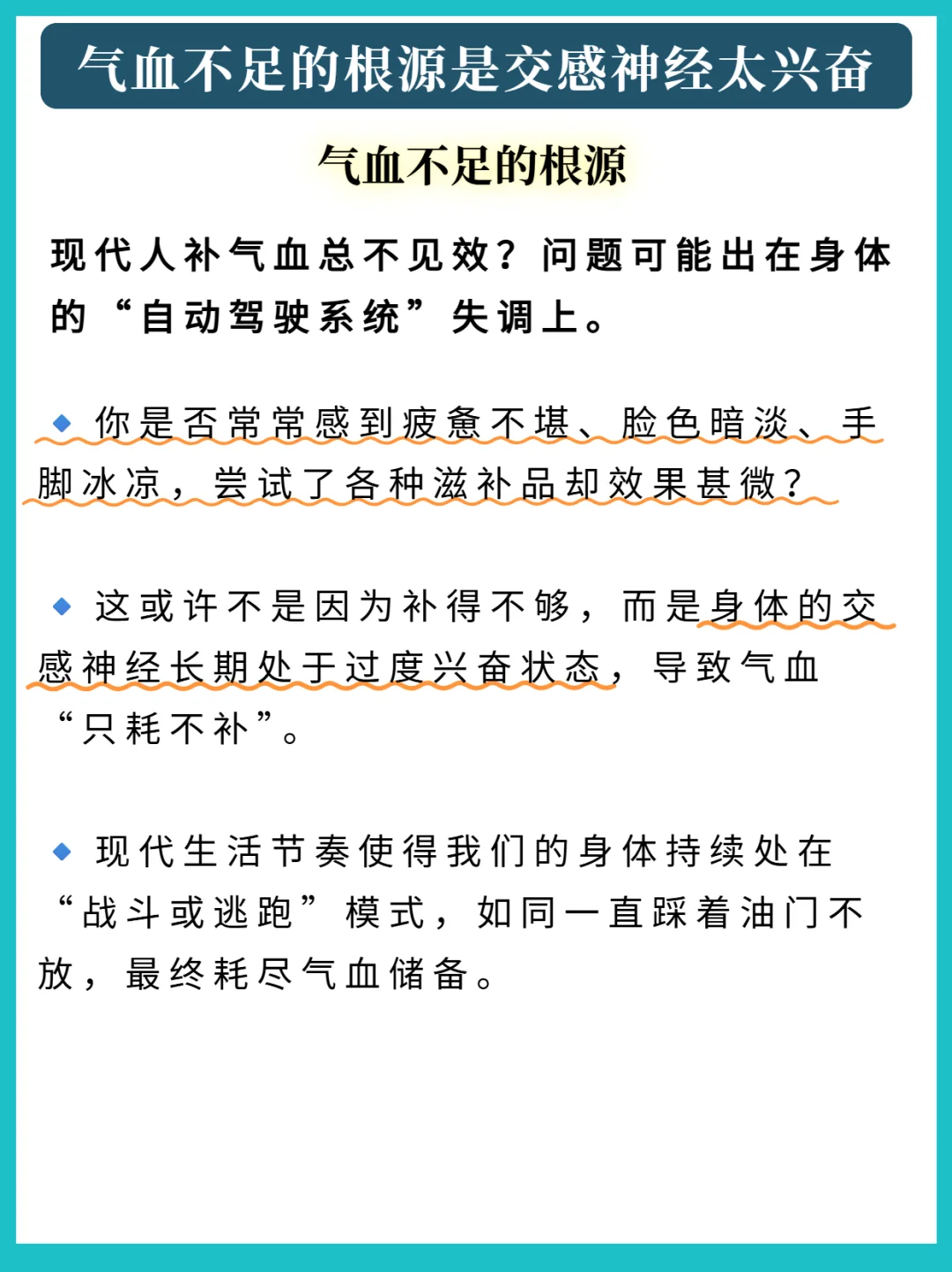 气血不足的根源是交感神经太兴奋

气血不足的根源

现代人补气血总不见效？问题可能出在身体的“自动驾驶系统”失调上。

◆ 你是否常常感到疲惫不堪、脸色暗淡、手脚冰凉，尝试了各种滋补品却效果甚微？

◆ 这或许不是因为补得不够，而是身体的交感神经长期处于过度兴奋状态，导致气血“只耗不补”。

◆ 现代生活节奏使得我们的身体持续处在“战斗或逃跑”模式，如同一直踩着油门不放，最终耗尽气血储备。